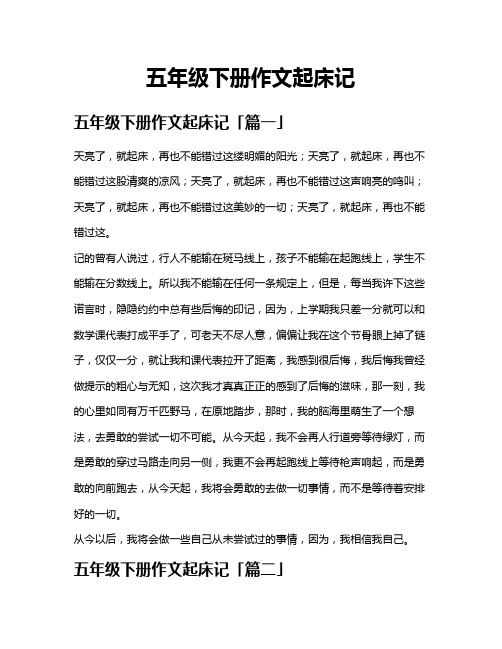 五年级下册作文起床记

五年级下册作文起床记「篇一」

天亮了，就起床，再也不能错过这缕明媚的阳光；天亮了，就起床，再也不能错过这股清爽的凉风；天亮了，就起床，再也不能错过这声响亮的鸣叫；天亮了，就起床，再也不能错过这美妙的一切；天亮了，就起床，再也不能错过这。

记的曾有人说过，行人不能输在斑马线上，孩子不能输在起跑线上，学生不能输在分数线上。所以我不能输在任何一条规定上，但是，每当我许下这些诺言时，隐隐约约中总有些后悔的印记，因为，上学期我只差一分就可以和数学课代表打成平手了，可老天不尽人意，偏偏让我在这个节骨眼上掉了链子，仅仅一分，就让我和课代表拉开了距离，我感到很后悔，我后悔我曾经做提示的粗心与无知，这次我才真真正正的感到了后悔的滋味，那一刻，我的心里如同有万千匹野马，在原地踏步，那时，我的脑海里萌生了一个想法，去勇敢的尝试一切不可能。从今天起，我不会再人行道旁等待绿灯，而是勇敢的穿过马路走向另一侧，我更不会再起跑线上等待枪声响起，而是勇敢的向前跑去，从今天起，我将会勇敢的去做一切事情，而不是等待着安排好的一切。

从今以后，我将会做一些自己从未尝试过的事情，因为，我相信我自己。

五年级下册作文起床记「篇二」